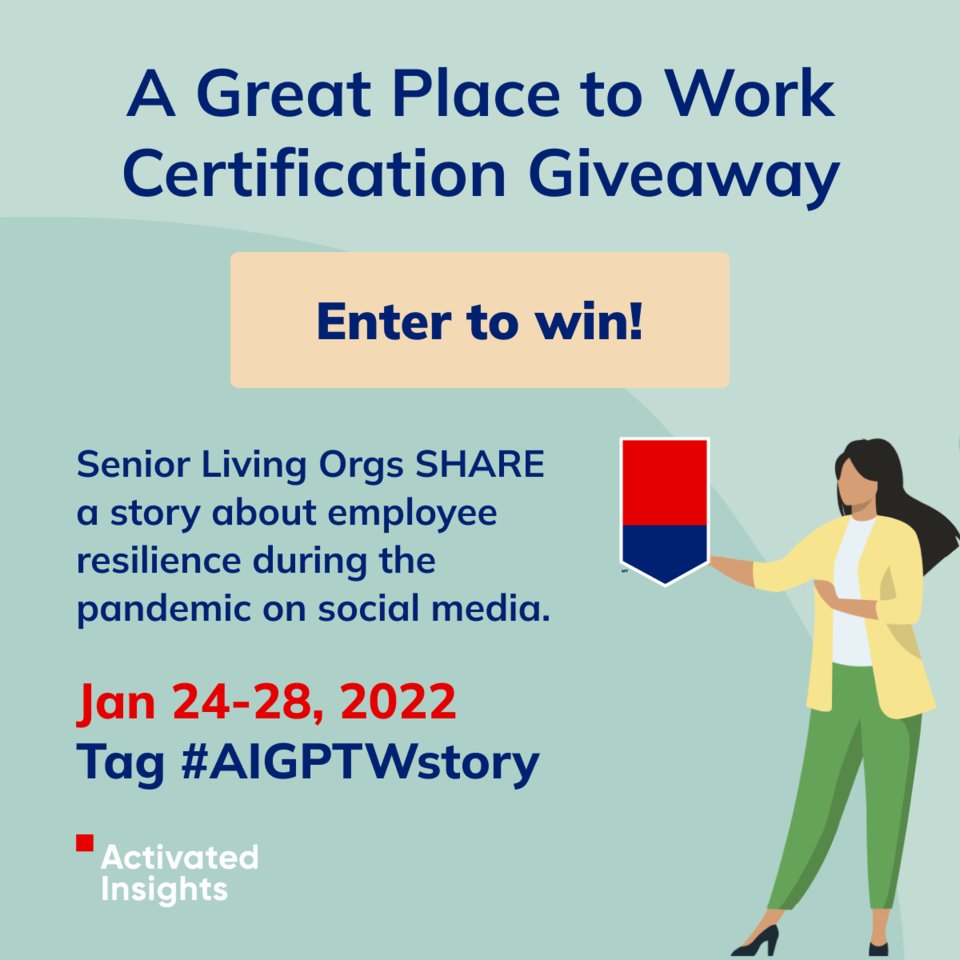 A Great Place to Work Certification Giveaway

Enter to win!

Senior Living Orgs SHARE a story about employee resilience during the pandemic on social media.

Jan 24-28, 2022
Tag #AIGPTWstory

Activated Insights